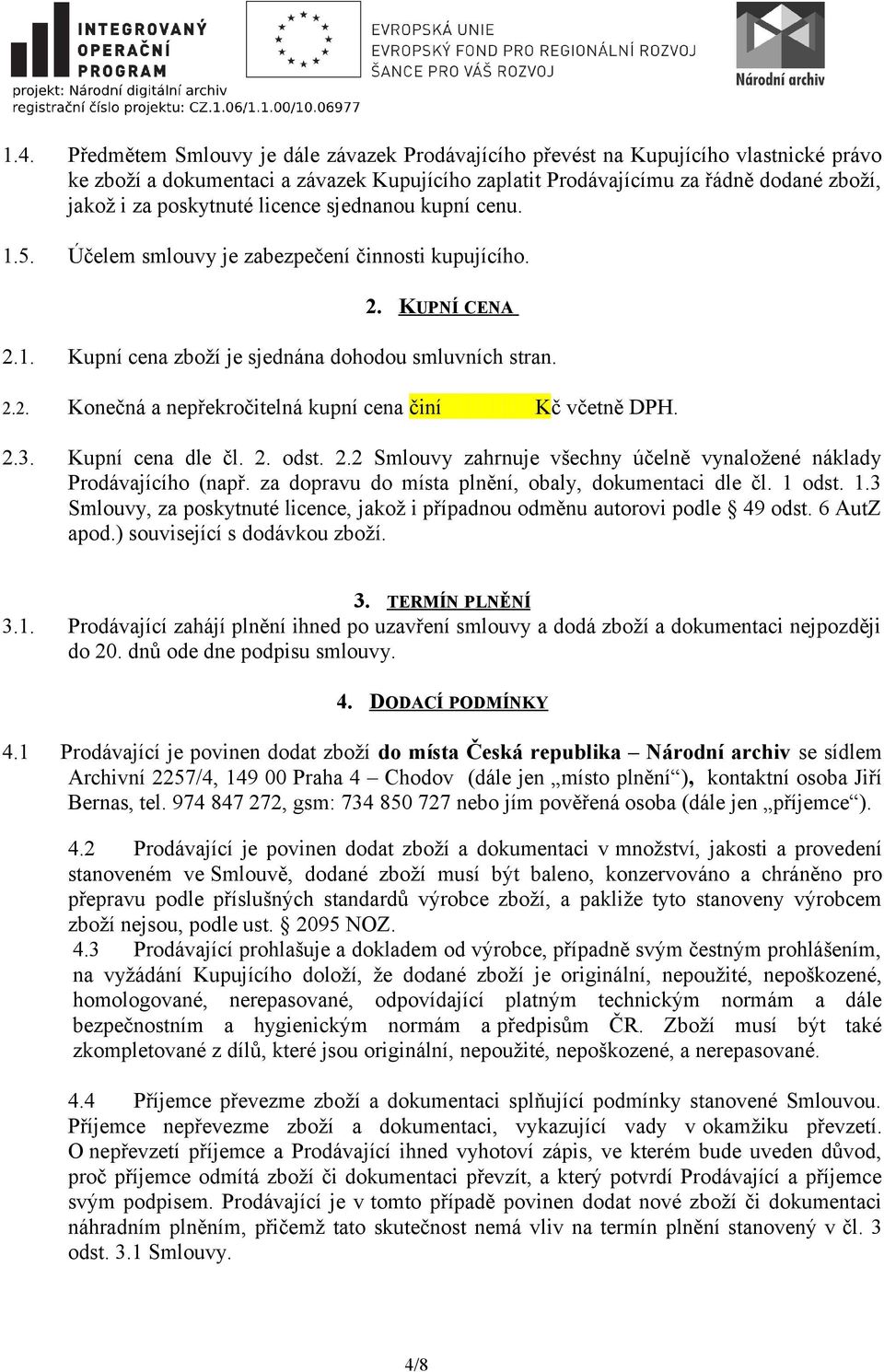 INTEGROVANÝ OPERAČNÍ PROGRAM
projekt: Národní digitální archiv
registrační číslo projektu: CZ.1.06/1.1.00/10.06977

EVROPSKÁ UNIE
EVROPSKÝ FOND PRO REGIONÁLNÍ ROZVOJ
ŠANCE PRO VÁŠ ROZVOJ

Národní archiv

1.4. Předmětem Smlouvy je dále závazek Prodávajícího převést na Kupujícího vlastnické právo ke zboží a dokumentaci a závazek Kupujícího zaplatit Prodávajícímu za řádně dodané zboží, jakož i za poskytnuté licence sjednanou kupní cenu.

1.5. Účelem smlouvy je zabezpečení činnosti kupujícího.

2. KUPNÍ CENA

2.1. Kupní cena zboží je sjednána dohodou smluvních stran.

2.2. Konečná a nepřekročitelná kupní cena činí Kč včetně DPH.

2.3. Kupní cena dle čl. 2. odst. 2.2 Smlouvy zahrnuje všechny účelně vynaložené náklady Prodávajícího (např. za dopravu do místa plnění, obaly, dokumentaci dle čl. 1 odst. 1.3 Smlouvy, za poskytnuté licence, jakož i případnou odměnu autorovi podle § 49 odst. 6 AutZ apod.) související s dodávkou zboží.

3. TERMÍN PLNĚNÍ

3.1. Prodávající zahájí plnění ihned po uzavření smlouvy a dodá zboží a dokumentaci nejpozději do 20. dnů ode dne podpisu smlouvy.

4. DODACÍ PODMÍNKY

4.1 Prodávající je povinen dodat zboží do místa Česká republika – Národní archiv se sídlem Archivní 2257/4, 149 00 Praha 4 – Chodov (dále jen „místo plnění“), kontaktní osoba Jiří Bernas, tel. 974 847 272, gsm: 734 850 727 nebo jím pověřená osoba (dále jen „příjemce“).

4.2 Prodávající je povinen dodat zboží a dokumentaci v množství, jakosti a provedení stanoveném ve Smlouvě, dodané zboží musí být baleno, konzervováno a chráněno pro přepravu podle příslušných standardů výrobce zboží, a pakliže tyto stanoveny výrobcem zboží nejsou, podle ust. § 2095 NOZ.

4.3 Prodávající prohlašuje a dokladem od výrobce, případně svým čestným prohlášením, na vyžádání Kupujícího doloží, že dodané zboží je originální, nepoužité, nepoškozené, homologované, nerepasované, odpovídající platným technickým normám a dále bezpečnostním a hygienickým normám a předpisům ČR. Zboží musí být také zkompletované z dílů, které jsou originální, nepoužité, nepoškozené, a nerepasované.

4.4 Příjemce převezme zboží a dokumentaci splňující podmínky stanovené Smlouvou. Příjemce nepřevezme zboží a dokumentaci, vykazující vady v okamžiku převzetí. O nepřevzetí příjemce a Prodávající ihned vyhotoví zápis, ve kterém bude uveden důvod, proč příjemce odmítá zboží či dokumentaci převzít, a který potvrdí Prodávající a příjemce svým podpisem. Prodávající je v tomto případě povinen dodat nové zboží či dokumentaci náhradním plněním, přičemž tato skutečnost nemá vliv na termín plnění stanovený v čl. 3 odst. 3.1 Smlouvy.

4/8